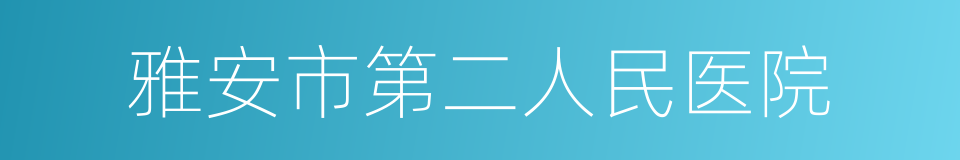 雅安市第二人民医院